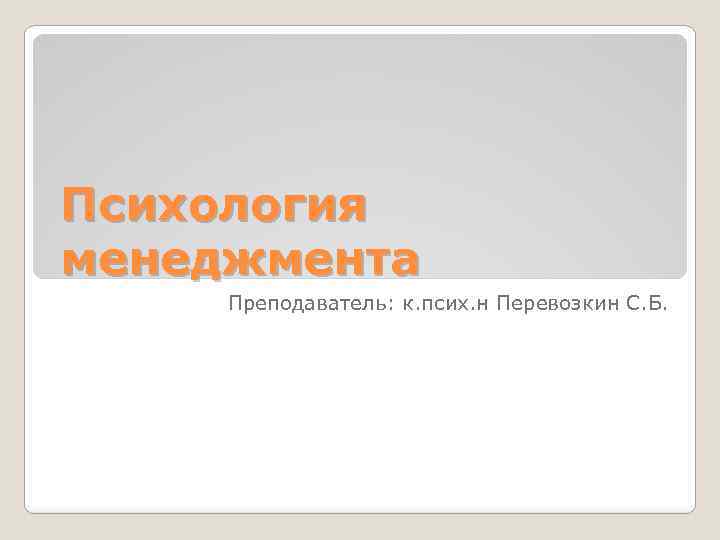 Психология менеджмента

Преподаватель: к.псих.н Перевозкин С.Б.